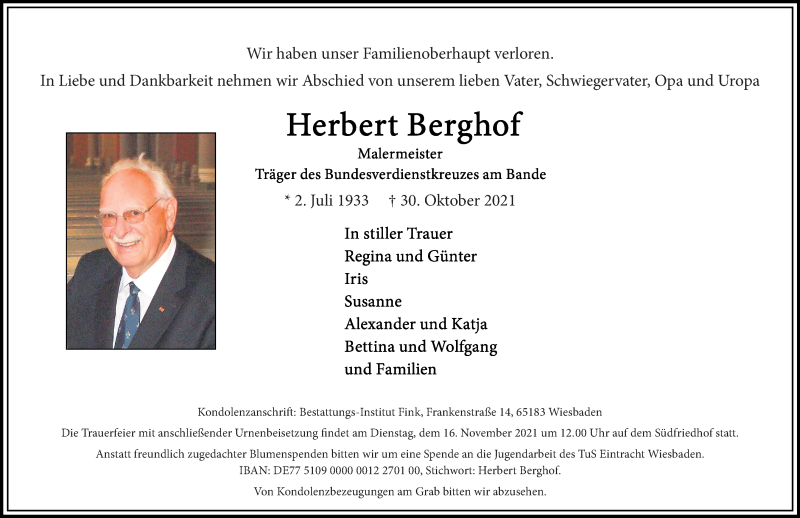 Wir haben unser Familienoberhaupt verloren.
In Liebe und Dankbarkeit nehmen wir Abschied von unserem lieben Vater, Schwiegervater, Opa und Uropa

Herbert Berghof

Malermeister
Träger des Bundesverdienstkreuzes am Bande

* 2. Juli 1933 † 30. Oktober 2021

In stiller Trauer
Regina und Günter
Iris
Susanne
Alexander und Katja
Bettina und Wolfgang
und Familien

Kondolenzanschrift: Bestattungs-Institut Fink, Frankenstraße 14, 65183 Wiesbaden
Die Trauerfeier mit anschließender Urnenbeisetzung findet am Dienstag, dem 16. November 2021 um 12.00 Uhr auf dem Südfriedhof statt.
Anstatt freundlich zugedachter Blumenspenden bitten wir um eine Spende an die Jugendarbeit des TuS Eintracht Wiesbaden.
IBAN: DE77 5109 0000 0012 2701 00, Stichwort: Herbert Berghof.
Von Kondolenzbezeugungen am Grab bitten wir abzusehen.